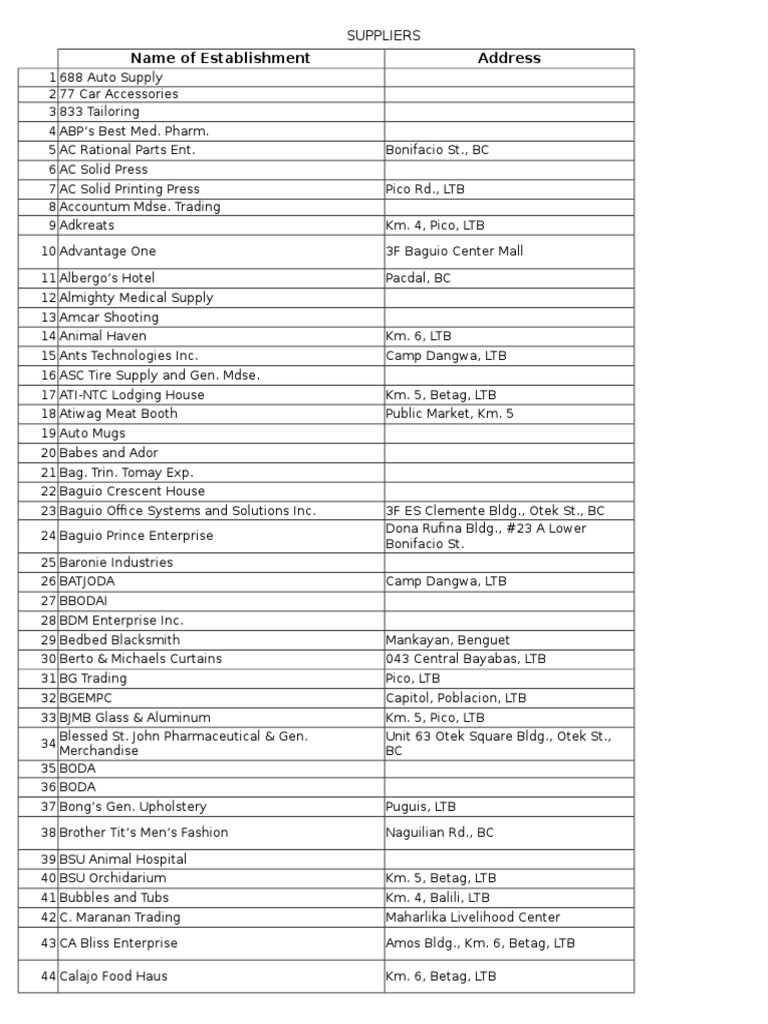 SUPPLIERS

| | Name of Establishment | Address |
|---|---|---|
| 1 | 688 Auto Supply | |
| 2 | 77 Car Accessories | |
| 3 | 833 Tailoring | |
| 4 | ABP's Best Med. Pharm. | |
| 5 | AC Rational Parts Ent. | Bonifacio St., BC |
| 6 | AC Solid Press | |
| 7 | AC Solid Printing Press | Pico Rd., LTB |
| 8 | Accountum Mdse. Trading | |
| 9 | Adkreats | Km. 4, Pico, LTB |
| 10 | Advantage One | 3F Baguio Center Mall |
| 11 | Albergo's Hotel | Pacdal, BC |
| 12 | Almighty Medical Supply | |
| 13 | Amcar Shooting | |
| 14 | Animal Haven | Km. 6, LTB |
| 15 | Ants Technologies Inc. | Camp Dangwa, LTB |
| 16 | ASC Tire Supply and Gen. Mdse. | |
| 17 | ATI-NTC Lodging House | Km. 5, Betag, LTB |
| 18 | Atiwag Meat Booth | Public Market, Km. 5 |
| 19 | Auto Mugs | |
| 20 | Babes and Ador | |
| 21 | Bag. Trin. Tomay Exp. | |
| 22 | Baguio Crescent House | |
| 23 | Baguio Office Systems and Solutions Inc. | 3F ES Clemente Bldg., Otek St., BC |
| 24 | Baguio Prince Enterprise | Dona Rufina Bldg., #23 A Lower Bonifacio St. |
| 25 | Baronie Industries | |
| 26 | BATJODA | Camp Dangwa, LTB |
| 27 | BBODAI | |
| 28 | BDM Enterprise Inc. | |
| 29 | Bedbed Blacksmith | Mankayan, Benguet |
| 30 | Berto & Michaels Curtains | 043 Central Bayabas, LTB |
| 31 | BG Trading | Pico, LTB |
| 32 | BGEMPC | Capitol, Poblacion, LTB |
| 33 | BJMB Glass & Aluminum | Km. 5, Pico, LTB |
| 34 | Blessed St. John Pharmaceutical & Gen. Merchandise | Unit 63 Otek Square Bldg., Otek St., BC |
| 35 | BODA | |
| 36 | BODA | |
| 37 | Bong's Gen. Upholstery | Puguis, LTB |
| 38 | Brother Tit's Men's Fashion | Naguilian Rd., BC |
| 39 | BSU Animal Hospital | |
| 40 | BSU Orchidarium | Km. 5, Betag, LTB |
| 41 | Bubbles and Tubs | Km. 4, Balili, LTB |
| 42 | C. Maranan Trading | Maharlika Livelihood Center |
| 43 | CA Bliss Enterprise | Amos Bldg., Km. 6, Betag, LTB |
| 44 | Calajo Food Haus | Km. 6, Betag, LTB |